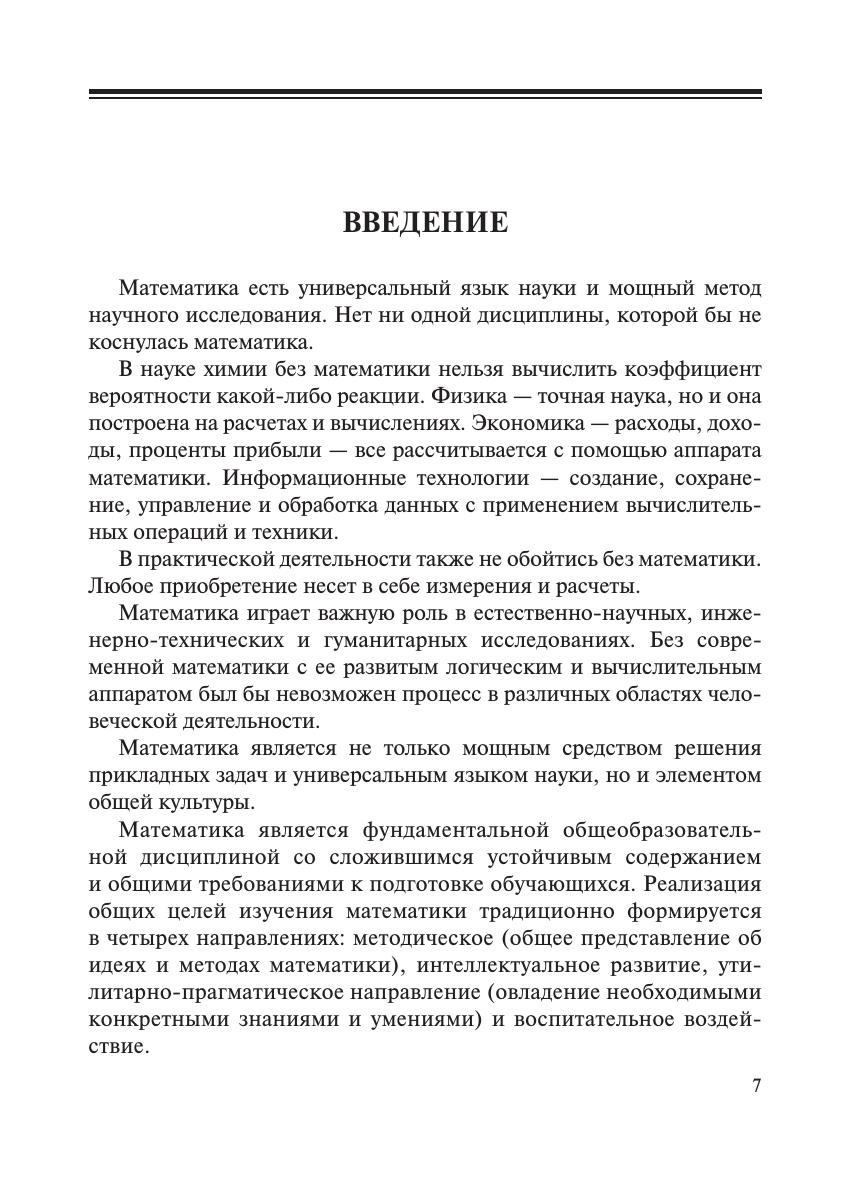 ВВЕДЕНИЕ

Математика есть универсальный язык науки и мощный метод научного исследования. Нет ни одной дисциплины, которой бы не коснулась математика.

В науке химии без математики нельзя вычислить коэффициент вероятности какой-либо реакции. Физика — точная наука, но и она построена на расчетах и вычислениях. Экономика — расходы, доходы, проценты прибыли — все рассчитывается с помощью аппарата математики. Информационные технологии — создание, сохранение, управление и обработка данных с применением вычислительных операций и техники.

В практической деятельности также не обойтись без математики. Любое приобретение несет в себе измерения и расчеты.

Математика играет важную роль в естественно-научных, инженерно-технических и гуманитарных исследованиях. Без современной математики с ее развитым логическим и вычислительным аппаратом был бы невозможен процесс в различных областях человеческой деятельности.

Математика является не только мощным средством решения прикладных задач и универсальным языком науки, но и элементом общей культуры.

Математика является фундаментальной общеобразовательной дисциплиной со сложившимся устойчивым содержанием и общими требованиями к подготовке обучающихся. Реализация общих целей изучения математики традиционно формируется в четырех направлениях: методическое (общее представление об идеях и методах математики), интеллектуальное развитие, утилитарно-прагматическое направление (овладение необходимыми конкретными знаниями и умениями) и воспитательное воздействие.

7